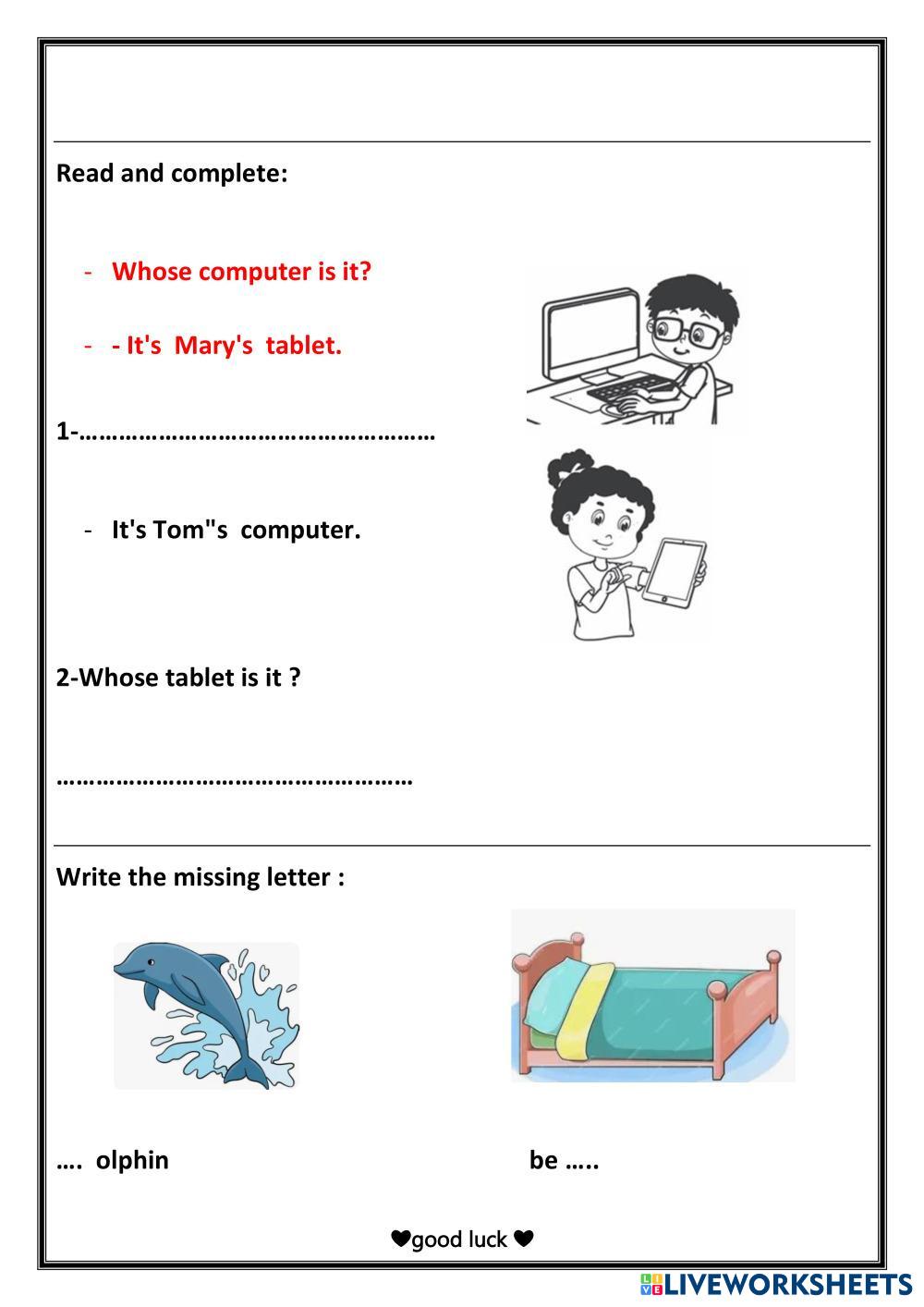 Read and complete:

- Whose computer is it?

- - It's Mary's tablet.

1-……………………………………………

- It's Tom"s computer.

2-Whose tablet is it ?

……………………………………………

Write the missing letter :

…. olphin

be …..

❤good luck ❤

LIVEWORKSHEETS